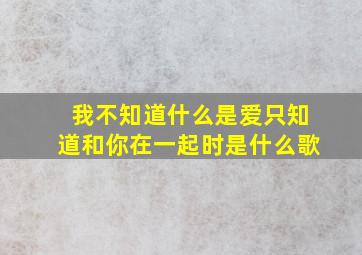 我不知道什么是爱只知道和你在一起时是什么歌